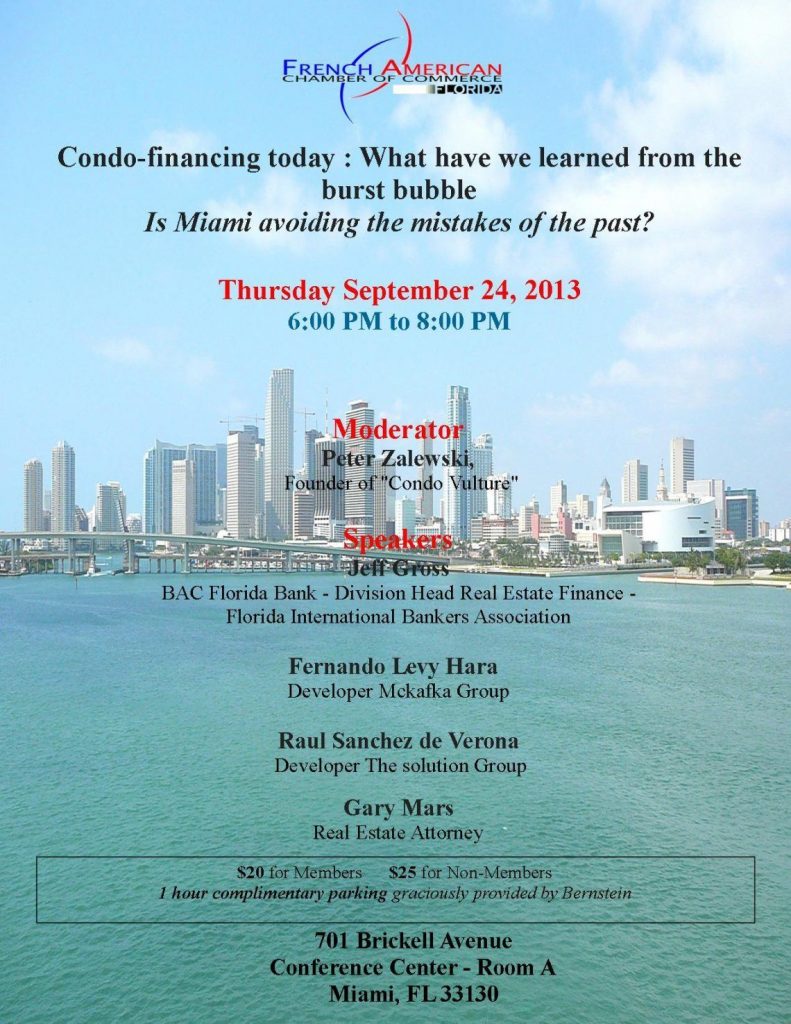 FRENCH AMERICAN
CHAMBER OF COMMERCE
FLORIDA

Condo-financing today : What have we learned from the burst bubble
Is Miami avoiding the mistakes of the past?

Thursday September 24, 2013
6:00 PM to 8:00 PM

Moderator
Peter Zalewski,
Founder of "Condo Vulture"

Speakers
Jeff Gross
BAC Florida Bank - Division Head Real Estate Finance -
Florida International Bankers Association

Fernando Levy Hara
Developer Mckafka Group

Raul Sanchez de Verona
Developer The solution Group

Gary Mars
Real Estate Attorney

$20 for Members $25 for Non-Members
1 hour complimentary parking graciously provided by Bernstein

701 Brickell Avenue
Conference Center - Room A
Miami, FL 33130